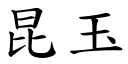 昆玉